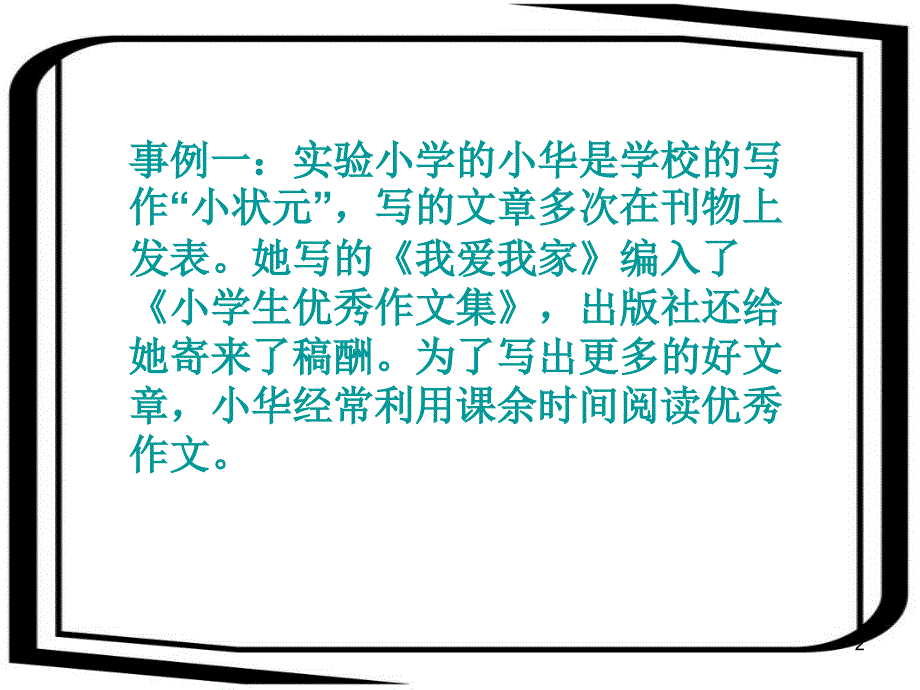 事例一：实验小学的小华是学校的写作“小状元”，写的文章多次在刊物上发表。她写的《我爱我家》编入了《小学生优秀作文集》，出版社还给她寄来了稿酬。为了写出更多的好文章，小华经常利用课余时间阅读优秀作文。

2